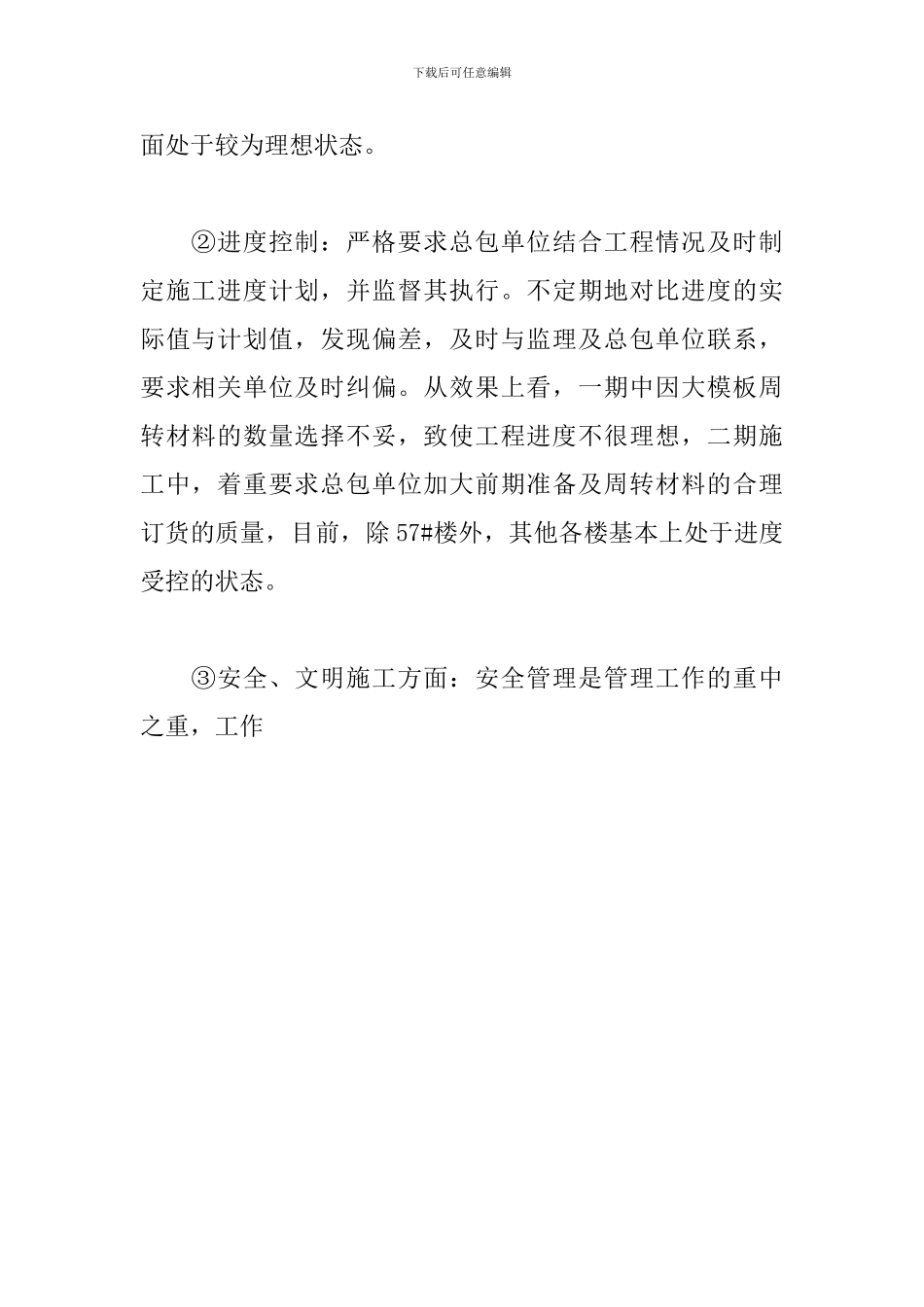 下载后可任意编辑

面处于较为理想状态。

②进度控制：严格要求总包单位结合工程情况及时制定施工进度计划，并监督其执行。不定期地对比进度的实际值与计划值，发现偏差，及时与监理及总包单位联系，要求相关单位及时纠偏。从效果上看，一期中因大模板周转材料的数量选择不妥，致使工程进度不很理想，二期施工中，着重要求总包单位加大前期准备及周转材料的合理订货的质量，目前，除57#楼外，其他各楼基本上处于进度受控的状态。

③安全、文明施工方面：安全管理是管理工作的重中之重，工作